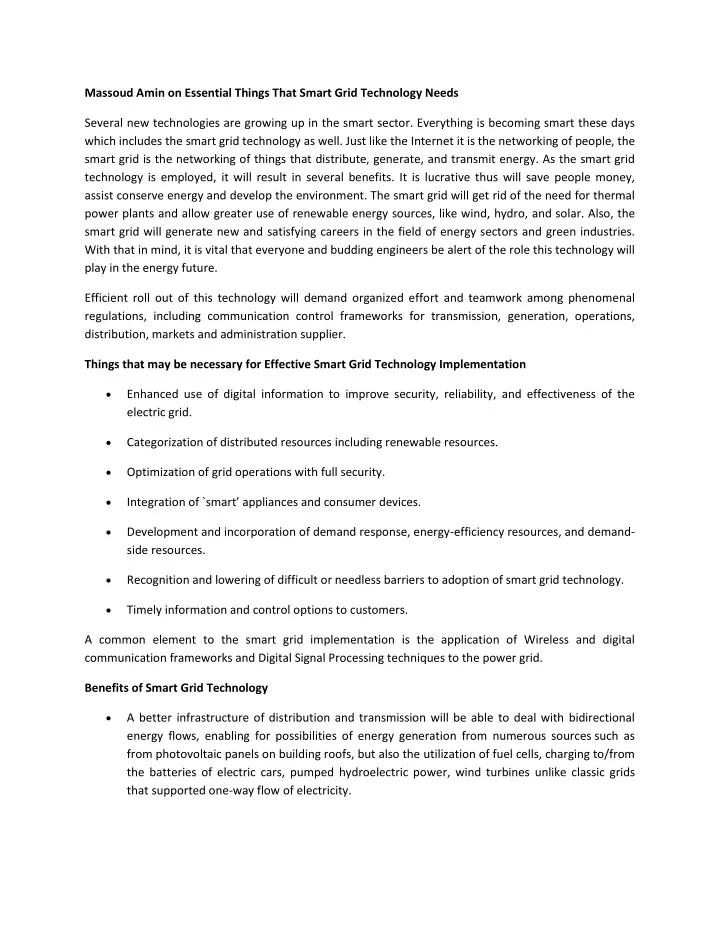 Massoud Amin on Essential Things That Smart Grid Technology Needs

Several new technologies are growing up in the smart sector. Everything is becoming smart these days which includes the smart grid technology as well. Just like the Internet it is the networking of people, the smart grid is the networking of things that distribute, generate, and transmit energy. As the smart grid technology is employed, it will result in several benefits. It is lucrative thus will save people money, assist conserve energy and develop the environment. The smart grid will get rid of the need for thermal power plants and allow greater use of renewable energy sources, like wind, hydro, and solar. Also, the smart grid will generate new and satisfying careers in the field of energy sectors and green industries. With that in mind, it is vital that everyone and budding engineers be alert of the role this technology will play in the energy future.

Efficient roll out of this technology will demand organized effort and teamwork among phenomenal regulations, including communication control frameworks for transmission, generation, operations, distribution, markets and administration supplier.

Things that may be necessary for Effective Smart Grid Technology Implementation

• Enhanced use of digital information to improve security, reliability, and effectiveness of the electric grid.

• Categorization of distributed resources including renewable resources.

• Optimization of grid operations with full security.

• Integration of `smart' appliances and consumer devices.

• Development and incorporation of demand response, energy-efficiency resources, and demand-side resources.

• Recognition and lowering of difficult or needless barriers to adoption of smart grid technology.

• Timely information and control options to customers.

A common element to the smart grid implementation is the application of Wireless and digital communication frameworks and Digital Signal Processing techniques to the power grid.

Benefits of Smart Grid Technology

• A better infrastructure of distribution and transmission will be able to deal with bidirectional energy flows, enabling for possibilities of energy generation from numerous sources such as from photovoltaic panels on building roofs, but also the utilization of fuel cells, charging to/from the batteries of electric cars, pumped hydroelectric power, wind turbines unlike classic grids that supported one-way flow of electricity.